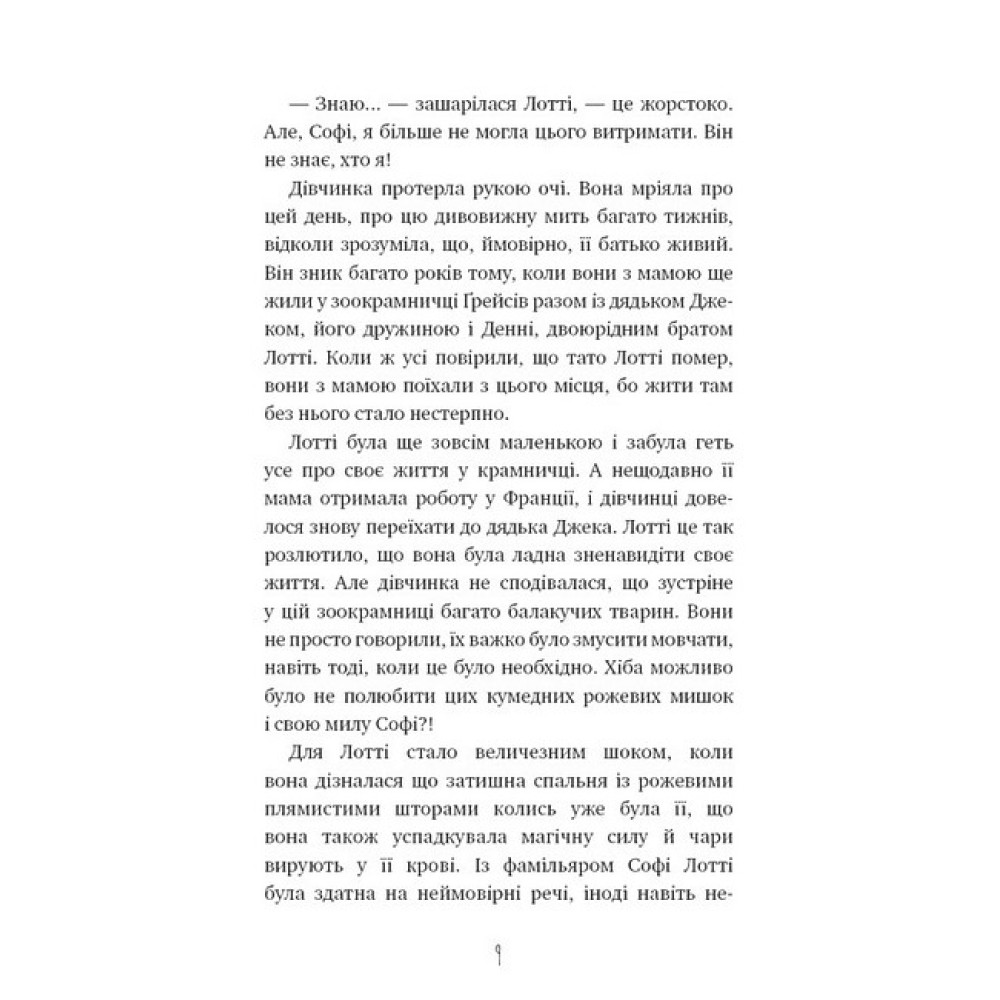 — Знаю... — зашарілася Лотті, — це жорстоко. Але, Софі, я більше не могла цього витримати. Він не знає, хто я!

Дівчинка протерла рукою очі. Вона мріяла про цей день, про цю дивовижну мить багато тижнів, відколи зрозуміла, що, ймовірно, її батько живий. Він зник багато років тому, коли вони з мамою ще жили у зоокрамничці Ґрейсів разом із дядьком Джеком, його дружиною і Денні, двоюрідним братом Лотті. Коли ж усі повірили, що тато Лотті помер, вони з мамою поїхали з цього місця, бо жити там без нього стало нестерпно.

Лотті була ще зовсім маленькою і забула геть усе про своє життя у крамничці. А нещодавно її мама отримала роботу у Франції, і дівчинці довелося знову переїхати до дядька Джека. Лотті це так розлютило, що вона була ладна зненавидіти своє життя. Але дівчинка не сподівалася, що зустріне у цій зоокрамниці багато балакучих тварин. Вони не просто говорили, їх важко було змусити мовчати, навіть тоді, коли це було необхідно. Хіба можливо було не полюбити цих кумедних рожевих мишок і свою милу Софі?!

Для Лотті стало величезним шоком, коли вона дізналася що затишна спальня із рожевими плямистими шторами колись уже була її, що вона також успадкувала магічну силу й чари вирують у її крові. Із фамільяром Софі Лотті була здатна на неймовірні речі, іноді навіть не-

9